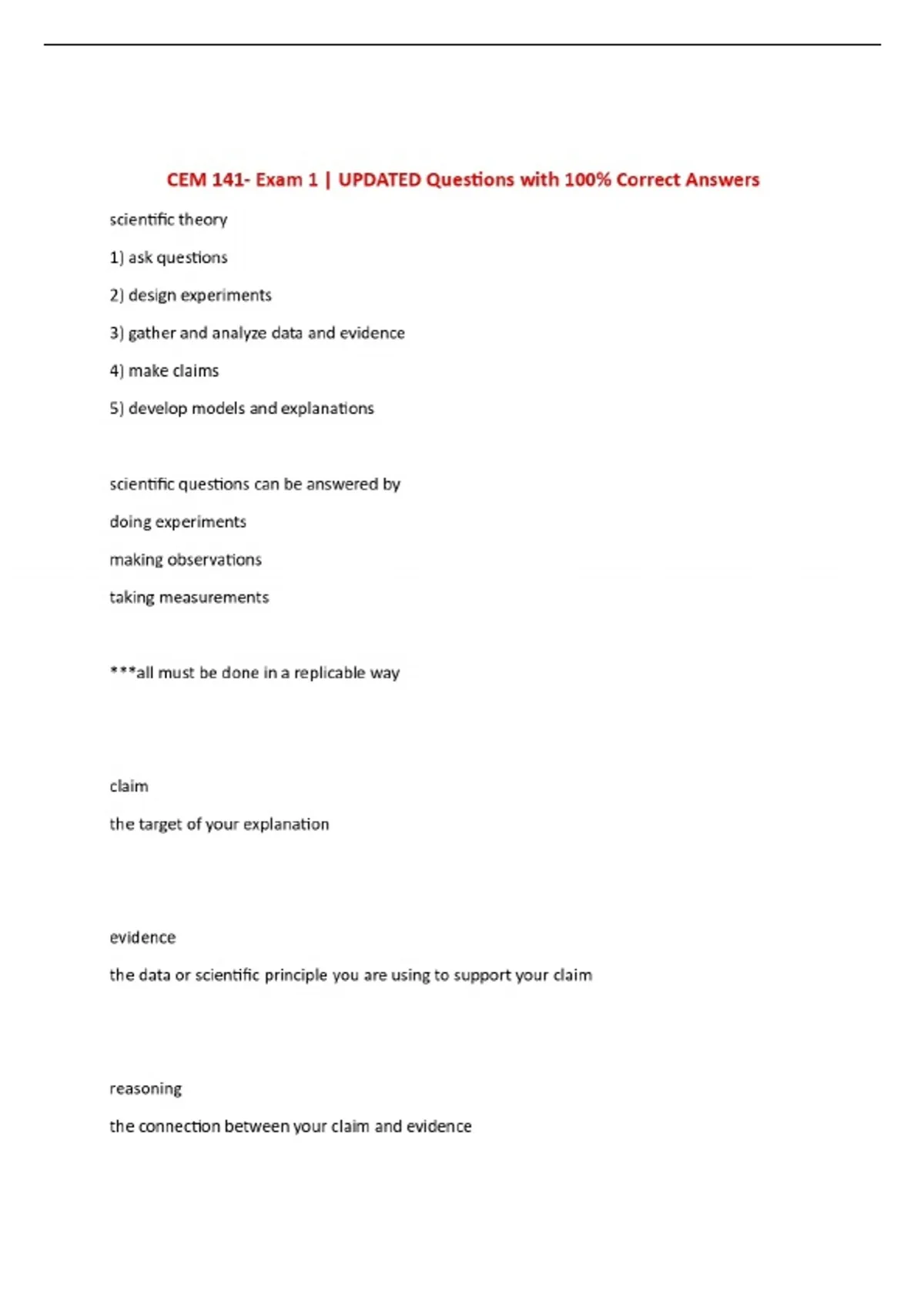 CEM 141- Exam 1 | UPDATED Questions with 100% Correct Answers

scientific theory

1) ask questions

2) design experiments

3) gather and analyze data and evidence

4) make claims

5) develop models and explanations

scientific questions can be answered by

doing experiments

making observations

taking measurements

***all must be done in a replicable way

claim

the target of your explanation

evidence

the data or scientific principle you are using to support your claim

reasoning

the connection between your claim and evidence